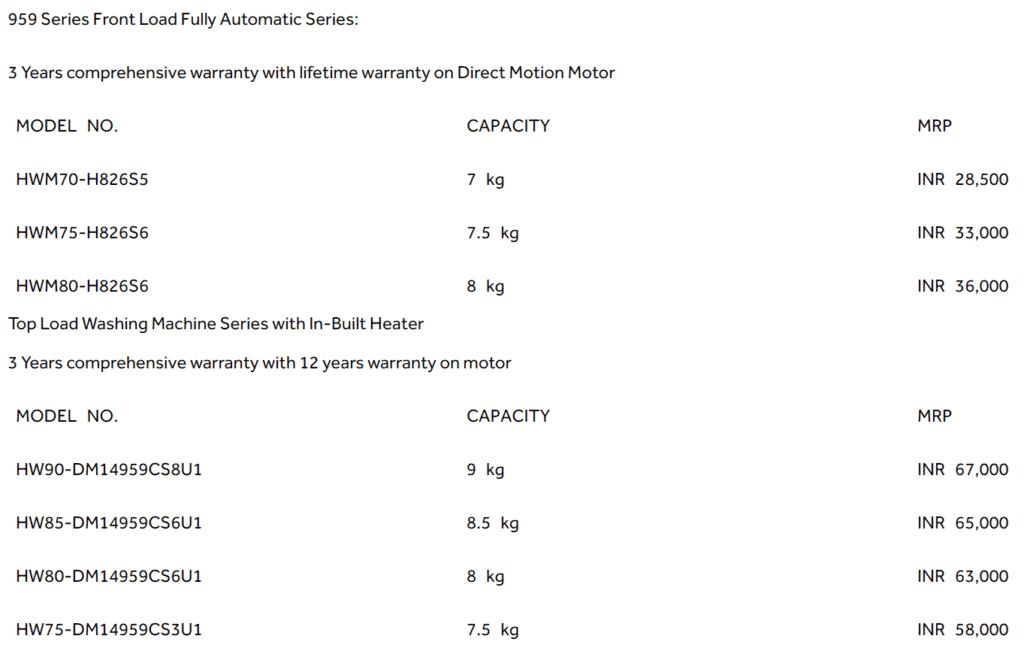 959 Series Front Load Fully Automatic Series:

3 Years comprehensive warranty with lifetime warranty on Direct Motion Motor

| MODEL NO. | CAPACITY | MRP |
|---|---|---|
| HWM70-H826S5 | 7 kg | INR 28,500 |
| HWM75-H826S6 | 7.5 kg | INR 33,000 |
| HWM80-H826S6 | 8 kg | INR 36,000 |

Top Load Washing Machine Series with In-Built Heater

3 Years comprehensive warranty with 12 years warranty on motor

| MODEL NO. | CAPACITY | MRP |
|---|---|---|
| HW90-DM14959CS8U1 | 9 kg | INR 67,000 |
| HW85-DM14959CS6U1 | 8.5 kg | INR 65,000 |
| HW80-DM14959CS6U1 | 8 kg | INR 63,000 |
| HW75-DM14959CS3U1 | 7.5 kg | INR 58,000 |